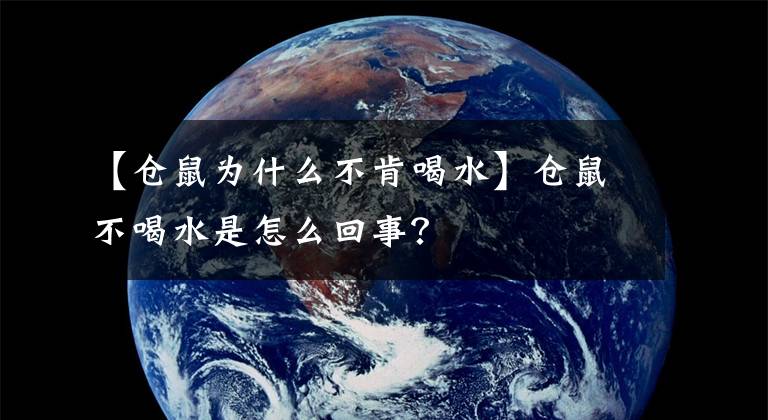 【仓鼠为什么不肯喝水】仓鼠不喝水是怎么回事？